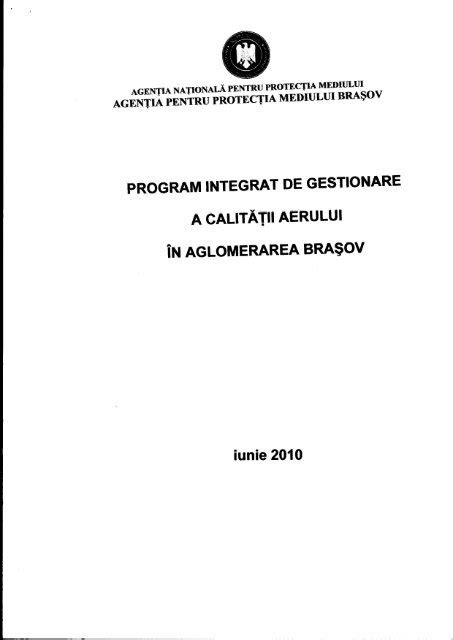 AGENȚIA NAȚIONALĂ PENTRU PROTECȚIA MEDIULUI
AGENȚIA PENTRU PROTECȚIA MEDIULUI BRAȘOV

PROGRAM INTEGRAT DE GESTIONARE

A CALITĂȚII AERULUI

ÎN AGLOMERAREA BRAȘOV

iunie 2010